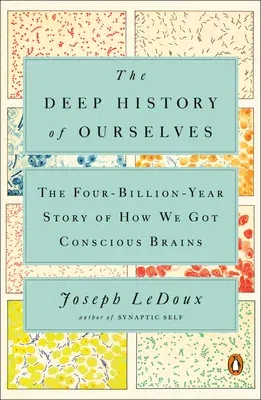 The
DEEP HISTORY
of OURSELVES

THE FOUR-BILLION-YEAR STORY OF HOW WE GOT CONSCIOUS BRAINS

Joseph LeDoux
author of SYNAPTIC SELF